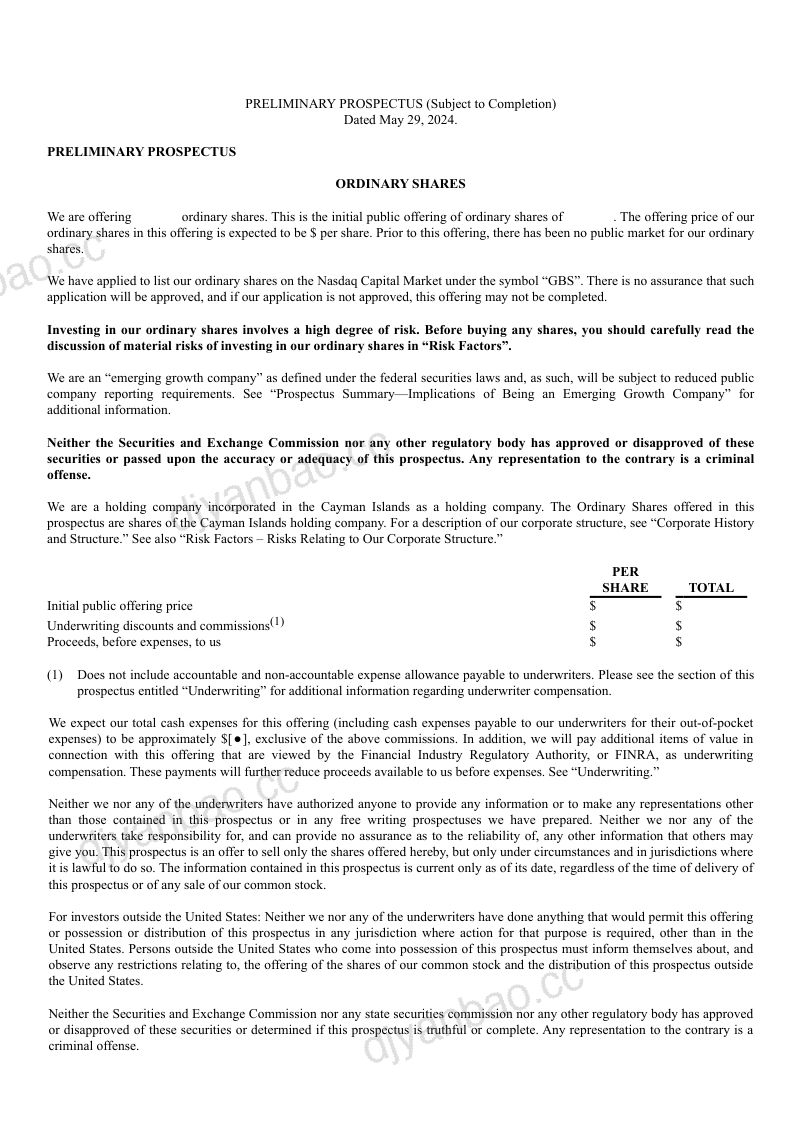 PRELIMINARY PROSPECTUS (Subject to Completion)
Dated May 29, 2024.

PRELIMINARY PROSPECTUS

ORDINARY SHARES

We are offering ordinary shares. This is the initial public offering of ordinary shares of . The offering price of our ordinary shares in this offering is expected to be $ per share. Prior to this offering, there has been no public market for our ordinary shares.

We have applied to list our ordinary shares on the Nasdaq Capital Market under the symbol "GBS". There is no assurance that such application will be approved, and if our application is not approved, this offering may not be completed.

Investing in our ordinary shares involves a high degree of risk. Before buying any shares, you should carefully read the discussion of material risks of investing in our ordinary shares in "Risk Factors".

We are an "emerging growth company" as defined under the federal securities laws and, as such, will be subject to reduced public company reporting requirements. See "Prospectus Summary—Implications of Being an Emerging Growth Company" for additional information.

Neither the Securities and Exchange Commission nor any other regulatory body has approved or disapproved of these securities or passed upon the accuracy or adequacy of this prospectus. Any representation to the contrary is a criminal offense.

We are a holding company incorporated in the Cayman Islands as a holding company. The Ordinary Shares offered in this prospectus are shares of the Cayman Islands holding company. For a description of our corporate structure, see "Corporate History and Structure." See also "Risk Factors – Risks Relating to Our Corporate Structure."

| | PER SHARE | TOTAL |
|---|---|---|
| Initial public offering price | $ | $ |
| Underwriting discounts and commissions$^{(1)}$ | $ | $ |
| Proceeds, before expenses, to us | $ | $ |

(1) Does not include accountable and non-accountable expense allowance payable to underwriters. Please see the section of this prospectus entitled "Underwriting" for additional information regarding underwriter compensation.

We expect our total cash expenses for this offering (including cash expenses payable to our underwriters for their out-of-pocket expenses) to be approximately $[●], exclusive of the above commissions. In addition, we will pay additional items of value in connection with this offering that are viewed by the Financial Industry Regulatory Authority, or FINRA, as underwriting compensation. These payments will further reduce proceeds available to us before expenses. See "Underwriting."

Neither we nor any of the underwriters have authorized anyone to provide any information or to make any representations other than those contained in this prospectus or in any free writing prospectuses we have prepared. Neither we nor any of the underwriters take responsibility for, and can provide no assurance as to the reliability of, any other information that others may give you. This prospectus is an offer to sell only the shares offered hereby, but only under circumstances and in jurisdictions where it is lawful to do so. The information contained in this prospectus is current only as of its date, regardless of the time of delivery of this prospectus or of any sale of our common stock.

For investors outside the United States: Neither we nor any of the underwriters have done anything that would permit this offering or possession or distribution of this prospectus in any jurisdiction where action for that purpose is required, other than in the United States. Persons outside the United States who come into possession of this prospectus must inform themselves about, and observe any restrictions relating to, the offering of the shares of our common stock and the distribution of this prospectus outside the United States.

Neither the Securities and Exchange Commission nor any state securities commission nor any other regulatory body has approved or disapproved of these securities or determined if this prospectus is truthful or complete. Any representation to the contrary is a criminal offense.

djyanbao.cc